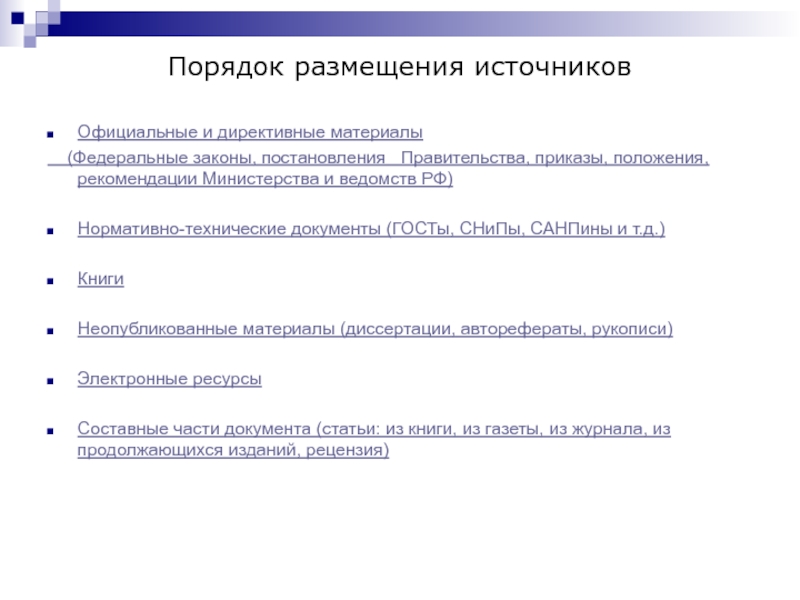 Порядок размещения источников

Официальные и директивные материалы

(Федеральные законы, постановления Правительства, приказы, положения, рекомендации Министерства и ведомств РФ)

Нормативно-технические документы (ГОСТы, СНиПы, САНПины и т.д.)

Книги

Неопубликованные материалы (диссертации, авторефераты, рукописи)

Электронные ресурсы

Составные части документа (статьи: из книги, из газеты, из журнала, из продолжающихся изданий, рецензия)